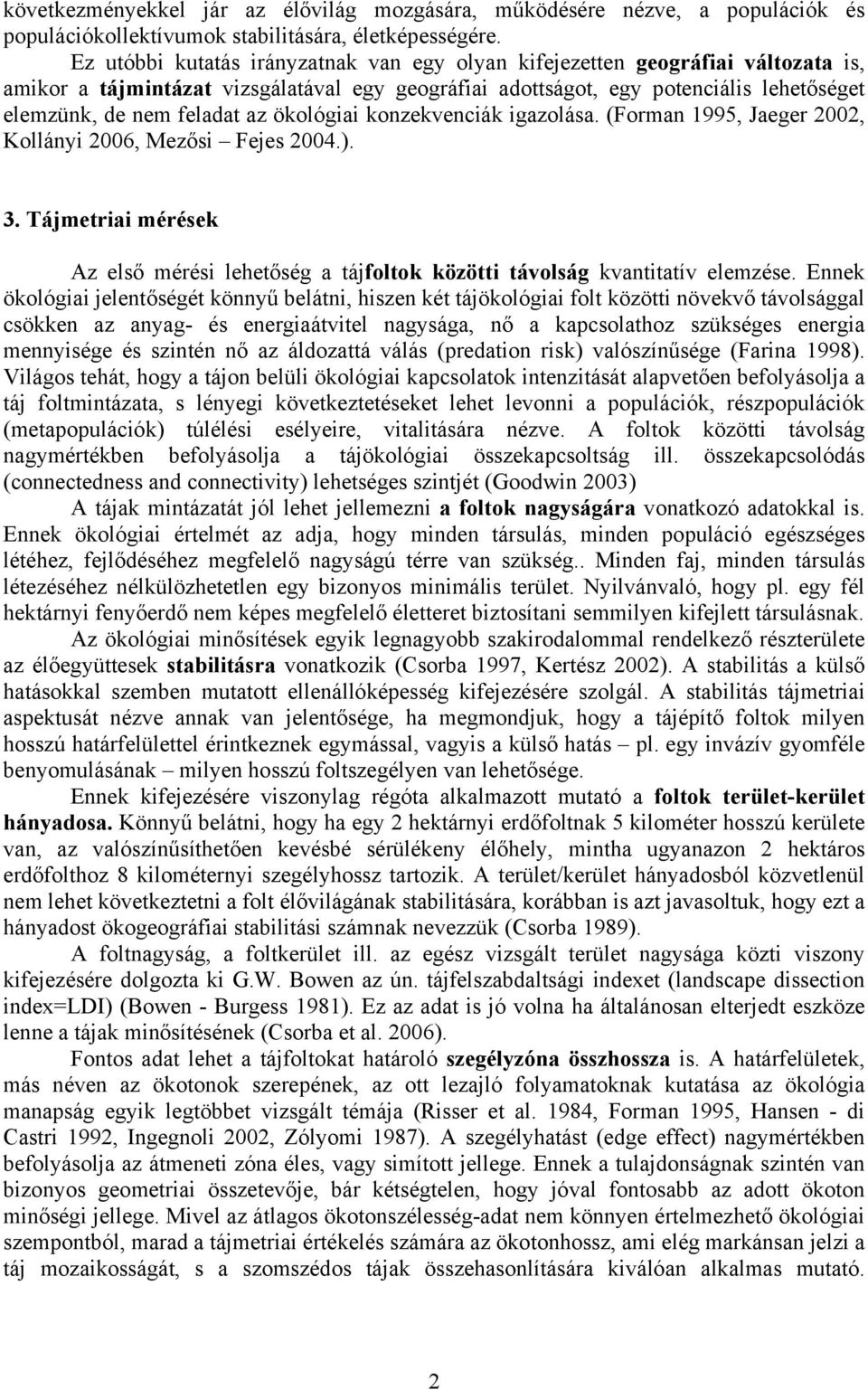 következményekkel jár az élővilág mozgására, működésére nézve, a populációk és populációkollektívumok stabilitására, életképességére.

Ez utóbbi kutatás irányzatnak van egy olyan kifejezetten geográfiai változata is, amikor a tájmintázat vizsgálatával egy geográfiai adottságot, egy potenciális lehetőséget elemzünk, de nem feladat az ökológiai konzekvenciák igazolása. (Forman 1995, Jaeger 2002, Kollányi 2006, Mezősi – Fejes 2004.).

3. Tájmetriai mérések

Az első mérési lehetőség a tájfoltok közötti távolság kvantitatív elemzése. Ennek ökológiai jelentőségét könnyű belátni, hiszen két tájökológiai folt közötti növekvő távolsággal csökken az anyag- és energiaátvitel nagysága, nő a kapcsolathoz szükséges energia mennyisége és szintén nő az áldozattá válás (predation risk) valószínűsége (Farina 1998). Világos tehát, hogy a tájon belüli ökológiai kapcsolatok intenzitását alapvetően befolyásolja a táj foltmintázata, s lényegi következtetéseket lehet levonni a populációk, részpopulációk (metapopulációk) túlélési esélyeire, vitalitására nézve. A foltok közötti távolság nagymértékben befolyásolja a tájökológiai összekapcsoltság ill. összekapcsolódás (connectedness and connectivity) lehetséges szintjét (Goodwin 2003)

A tájak mintázatát jól lehet jellemezni a foltok nagyságára vonatkozó adatokkal is. Ennek ökológiai értelmét az adja, hogy minden társulás, minden populáció egészséges létéhez, fejlődéséhez megfelelő nagyságú térre van szükség.. Minden faj, minden társulás létezéséhez nélkülözhetetlen egy bizonyos minimális terület. Nyilvánvaló, hogy pl. egy fél hektárnyi fenyőerdő nem képes megfelelő életteret biztosítani semmilyen kifejlett társulásnak.

Az ökológiai minősítések egyik legnagyobb szakirodalommal rendelkező részterülete az élőegyüttesek stabilitásra vonatkozik (Csorba 1997, Kertész 2002). A stabilitás a külső hatásokkal szemben mutatott ellenállóképesség kifejezésére szolgál. A stabilitás tájmetriai aspektusát nézve annak van jelentősége, ha megmondjuk, hogy a tájépítő foltok milyen hosszú határfelülettel érintkeznek egymással, vagyis a külső hatás – pl. egy invázív gyomféle benyomulásának – milyen hosszú foltszegélyen van lehetősége.

Ennek kifejezésére viszonylag régóta alkalmazott mutató a foltok terület-kerület hányadosa. Könnyű belátni, hogy ha egy 2 hektárnyi erdőfoltnak 5 kilométer hosszú kerülete van, az valószínűsíthetően kevésbé sérülékeny élőhely, mintha ugyanazon 2 hektáros erdőfolthoz 8 kilométernyi szegélyhossz tartozik. A terület/kerület hányadosból közvetlenül nem lehet következtetni a folt élővilágának stabilitására, korábban is azt javasoltuk, hogy ezt a hányadost ökogeográfiai stabilitási számnak nevezzük (Csorba 1989).

A foltnagyság, a foltkerület ill. az egész vizsgált terület nagysága közti viszony kifejezésére dolgozta ki G.W. Bowen az ún. tájfelszabdaltsági indexet (landscape dissection index=LDI) (Bowen - Burgess 1981). Ez az adat is jó volna ha általánosan elterjedt eszköze lenne a tájak minősítésének (Csorba et al. 2006).

Fontos adat lehet a tájfoltokat határoló szegélyzóna összhossza is. A határfelületek, más néven az ökotonok szerepének, az ott lezajló folyamatoknak kutatása az ökológia manapság egyik legtöbbet vizsgált témája (Risser et al. 1984, Forman 1995, Hansen - di Castri 1992, Ingegnoli 2002, Zólyomi 1987). A szegélyhatást (edge effect) nagymértékben befolyásolja az átmeneti zóna éles, vagy simított jellege. Ennek a tulajdonságnak szintén van bizonyos geometriai összetevője, bár kétségtelen, hogy jóval fontosabb az adott ökoton minőségi jellege. Mivel az átlagos ökotonszélesség-adat nem könnyen értelmezhető ökológiai szempontból, marad a tájmetriai értékelés számára az ökotonhossz, ami elég markánsan jelzi a táj mozaikosságát, s a szomszédos tájak összehasonlítására kiválóan alkalmas mutató.

2